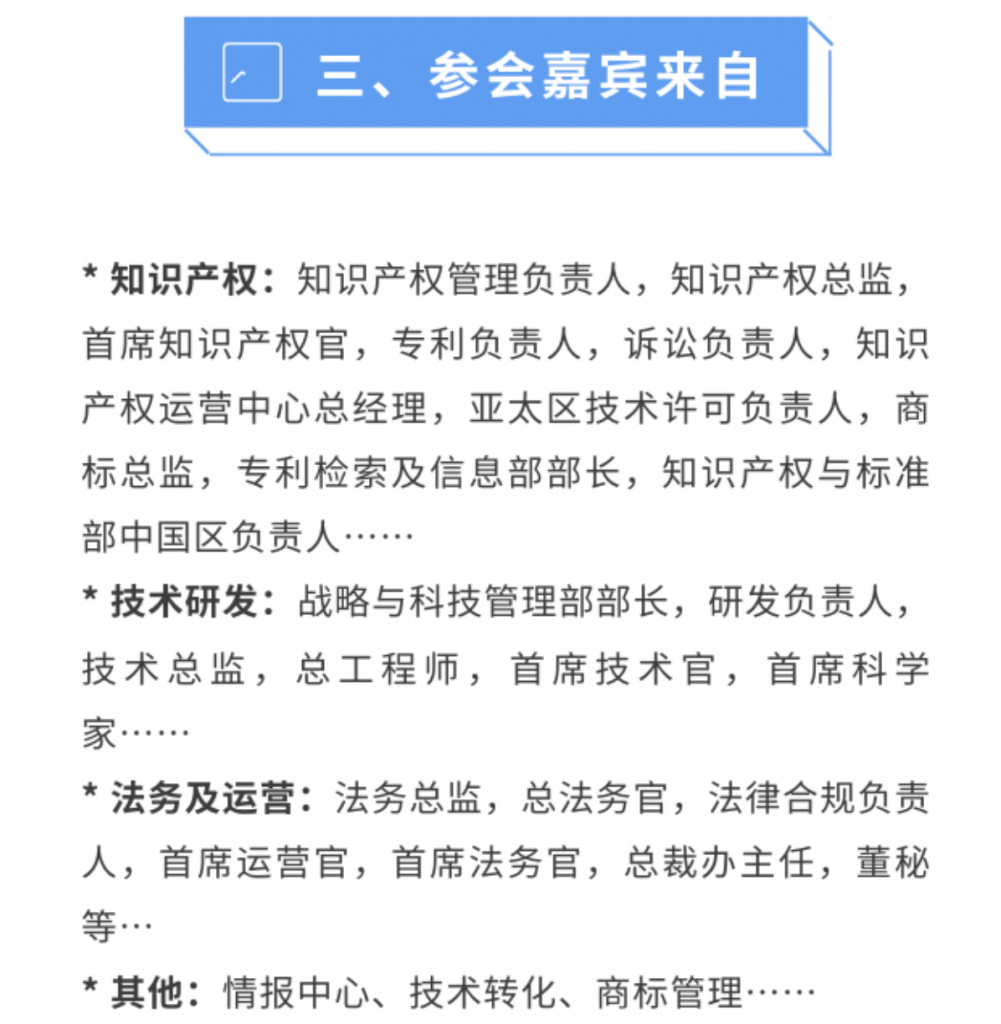 三、参会嘉宾来自

* 知识产权：知识产权管理负责人，知识产权总监，首席知识产权官，专利负责人，诉讼负责人，知识产权运营中心总经理，亚太区技术许可负责人，商标总监，专利检索及信息部部长，知识产权与标准部中国区负责人……

* 技术研发：战略与科技管理部部长，研发负责人，技术总监，总工程师，首席技术官，首席科学家……

* 法务及运营：法务总监，总法务官，法律合规负责人，首席运营官，首席法务官，总裁办主任，董秘等…

* 其他：情报中心、技术转化、商标管理……